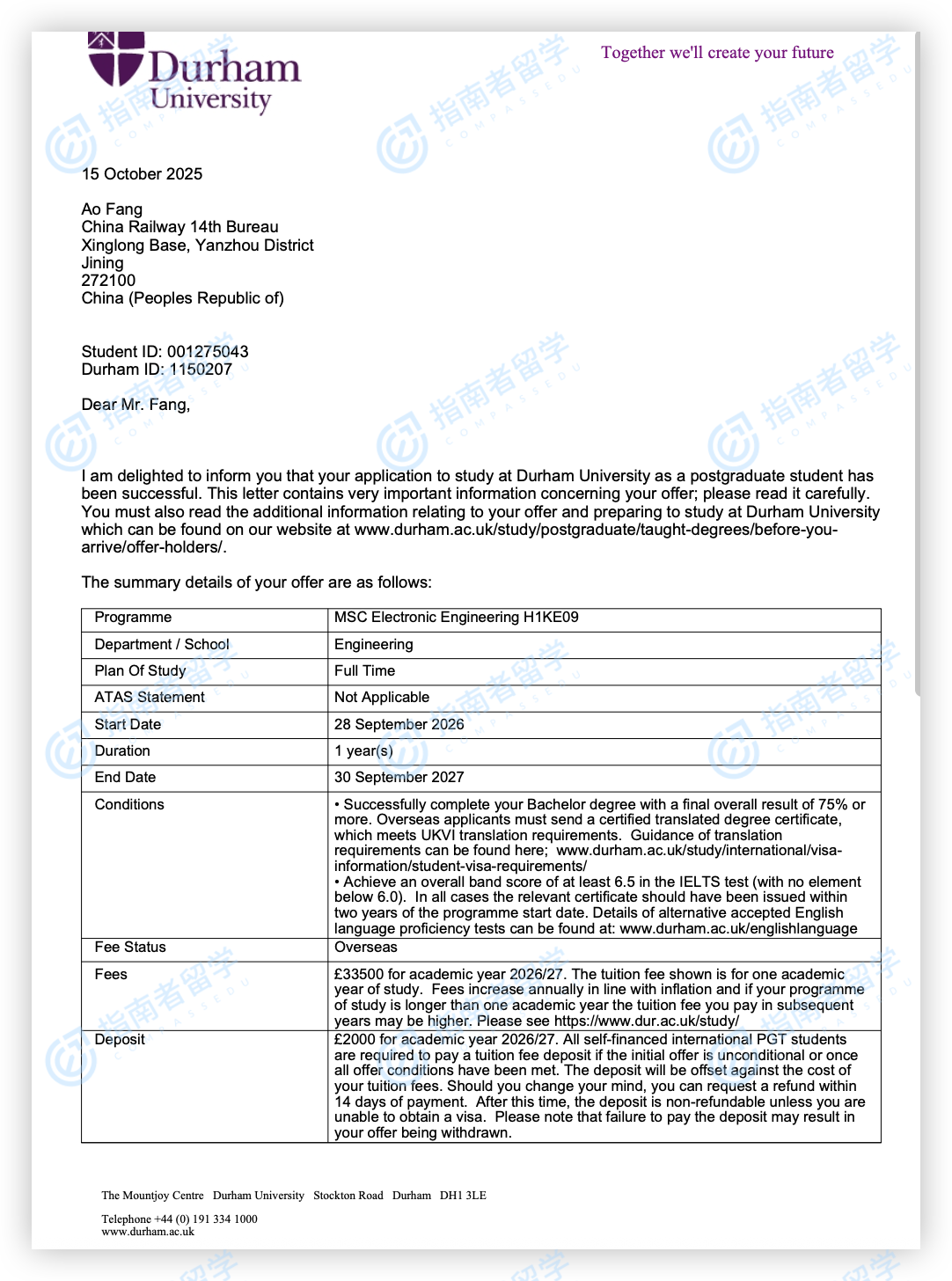 Durham University

Together we'll create your future

指南者留学 COMPASSEDU

15 October 2025

Ao Fang
China Railway 14th Bureau
Xinglong Base, Yanzhou District
Jining
272100
China (Peoples Republic of)

Student ID: 001275043
Durham ID: 1150207

Dear Mr. Fang,

I am delighted to inform you that your application to study at Durham University as a postgraduate student has been successful. This letter contains very important information concerning your offer; please read it carefully. You must also read the additional information relating to your offer and preparing to study at Durham University which can be found on our website at www.durham.ac.uk/study/postgraduate/taught-degrees/before-you-arrive/offer-holders/.

The summary details of your offer are as follows:

| Programme | MSC Electronic Engineering H1KE09 |
|---|---|
| Department / School | Engineering |
| Plan Of Study | Full Time |
| ATAS Statement | Not Applicable |
| Start Date | 28 September 2026 |
| Duration | 1 year(s) |
| End Date | 30 September 2027 |
| Conditions | • Successfully complete your Bachelor degree with a final overall result of 75% or more. Overseas applicants must send a certified translated degree certificate, which meets UKVI translation requirements. Guidance of translation requirements can be found here; www.durham.ac.uk/study/international/visa-information/student-visa-requirements/ • Achieve an overall band score of at least 6.5 in the IELTS test (with no element below 6.0). In all cases the relevant certificate should have been issued within two years of the programme start date. Details of alternative accepted English language proficiency tests can be found at: www.durham.ac.uk/englishlanguage |
| Fee Status | Overseas |
| Fees | £33500 for academic year 2026/27. The tuition fee shown is for one academic year of study. Fees increase annually in line with inflation and if your programme of study is longer than one academic year the tuition fee you pay in subsequent years may be higher. Please see https://www.dur.ac.uk/study/ |
| Deposit | £2000 for academic year 2026/27. All self-financed international PGT students are required to pay a tuition fee deposit if the initial offer is unconditional or once all offer conditions have been met. The deposit will be offset against the cost of your tuition fees. Should you change your mind, you can request a refund within 14 days of payment. After this time, the deposit is non-refundable unless you are unable to obtain a visa. Please note that failure to pay the deposit may result in your offer being withdrawn. |

The Mountjoy Centre Durham University Stockton Road Durham DH1 3LE

Telephone +44 (0) 191 334 1000
www.durham.ac.uk